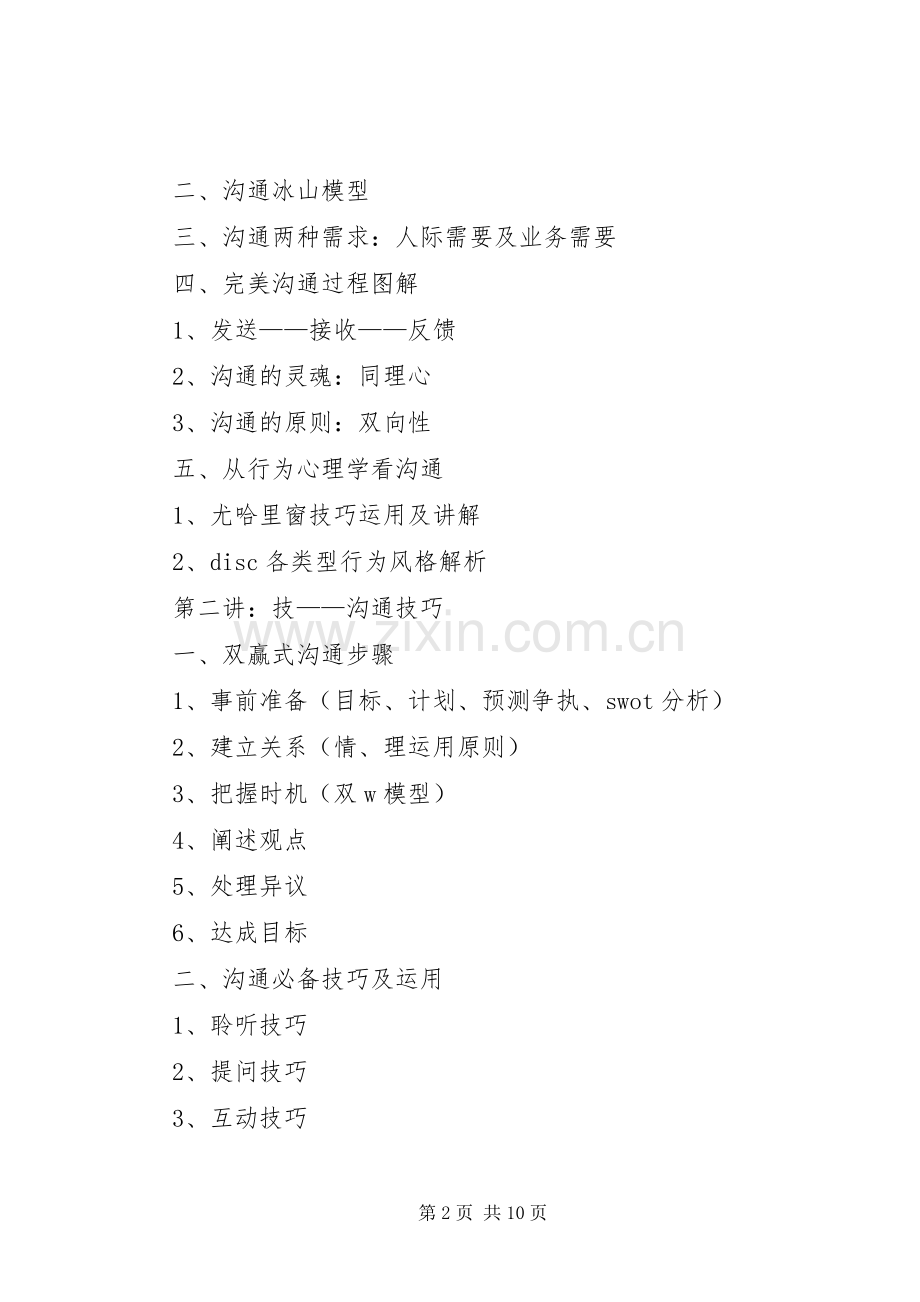 二、沟通冰山模型

三、沟通两种需求：人际需要及业务需要

四、完美沟通过程图解

1、发送——接收——反馈

2、沟通的灵魂：同理心

3、沟通的原则：双向性

五、从行为心理学看沟通

1、尤哈里窗技巧运用及讲解

2、disc 各类型行为风格解析

第二讲：技——沟通技巧

www.zixin.com.cn

一、双赢式沟通步骤

1、事前准备（目标、计划、预测争执、swot 分析）

2、建立关系（情、理运用原则）

3、把握时机（双 w 模型）

4、阐述观点

5、处理异议

6、达成目标

二、沟通必备技巧及运用

1、聆听技巧

2、提问技巧

3、互动技巧

第 2 页 共 10 页